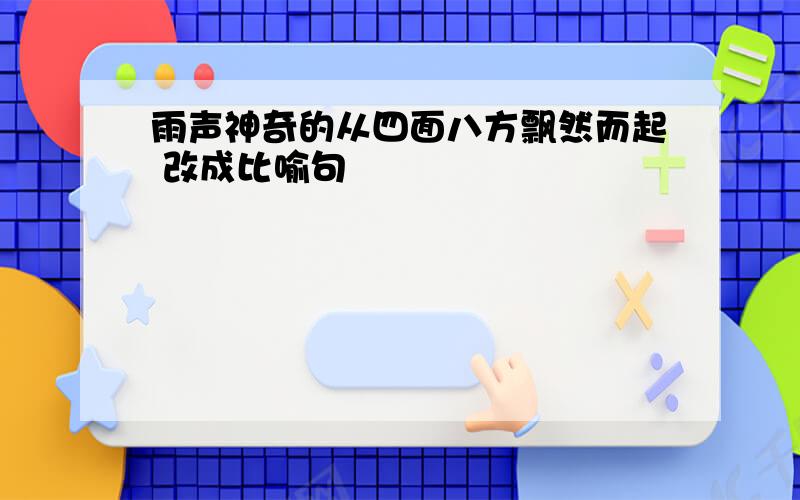 雨声神奇的从四面八方飘然而起 改成比喻句